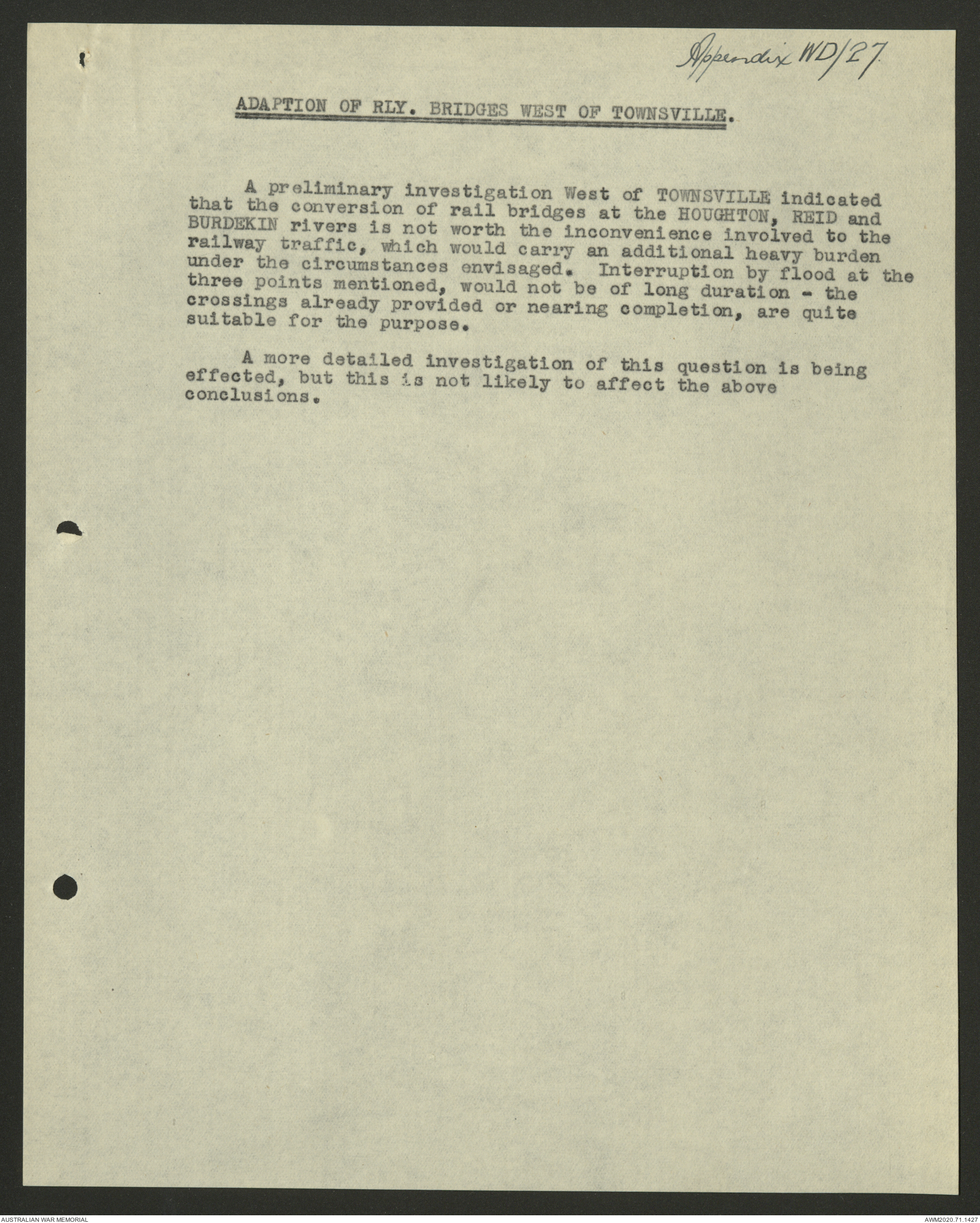 Appendix WD/27

ADAPTION OF RLY. BRIDGES WEST OF TOWNSVILLE.

A preliminary investigation West of TOWNSVILLE indicated that the conversion of rail bridges at the HOUGHTON, REID and BURDEKIN rivers is not worth the inconvenience involved to the railway traffic, which would carry an additional heavy burden under the circumstances envisaged. Interruption by flood at the three points mentioned, would not be of long duration - the crossings already provided or nearing completion, are quite suitable for the purpose.

A more detailed investigation of this question is being effected, but this is not likely to affect the above conclusions.

AUSTRALIAN WAR MEMORIAL

AWM2020.71.1427